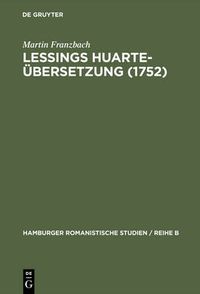 DE GRUYTER

Martin Franzbach

LESSINGS HUARTE-ÜBERSETZUNG (1752)

HAMBURGER ROMANISTISCHE STUDIEN / REIHE B

DE G